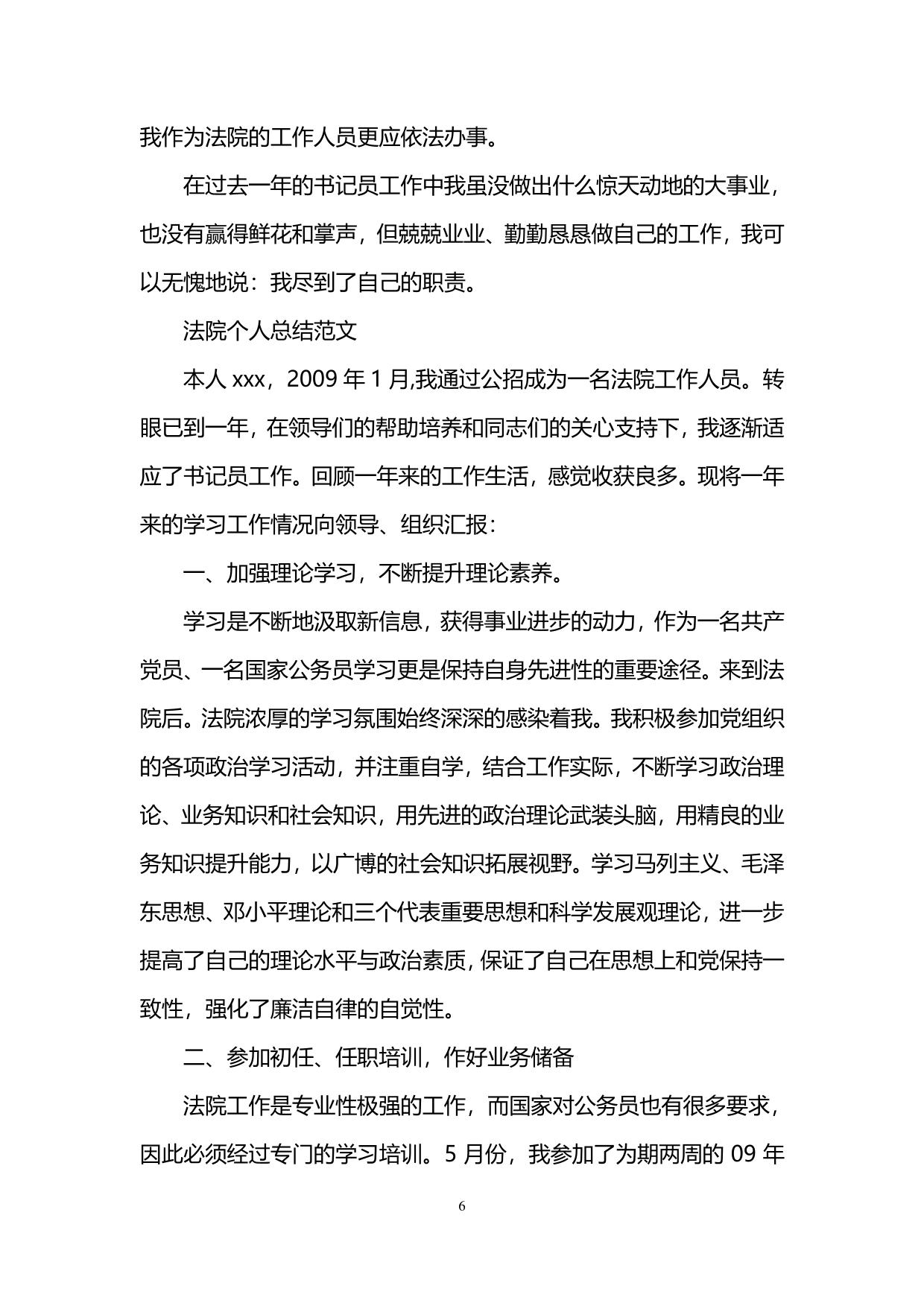 我作为法院的工作人员更应依法办事。

在过去一年的书记员工作中我虽没做出什么惊天动地的大事业，也没有赢得鲜花和掌声，但兢兢业业、勤勤恳恳做自己的工作，我可以无愧地说：我尽到了自己的职责。

法院个人总结范文

本人 xxx，2009 年 1 月,我通过公招成为一名法院工作人员。转眼已到一年，在领导们的帮助培养和同志们的关心支持下，我逐渐适应了书记员工作。回顾一年来的工作生活，感觉收获良多。现将一年来的学习工作情况向领导、组织汇报：

一、加强理论学习，不断提升理论素养。

学习是不断地汲取新信息，获得事业进步的动力，作为一名共产党员、一名国家公务员学习更是保持自身先进性的重要途径。来到法院后。法院浓厚的学习氛围始终深深的感染着我。我积极参加党组织的各项政治学习活动，并注重自学，结合工作实际，不断学习政治理论、业务知识和社会知识，用先进的政治理论武装头脑，用精良的业务知识提升能力，以广博的社会知识拓展视野。学习马列主义、毛泽东思想、邓小平理论和三个代表重要思想和科学发展观理论，进一步提高了自己的理论水平与政治素质，保证了自己在思想上和党保持一致性，强化了廉洁自律的自觉性。

二、参加初任、任职培训，作好业务储备

法院工作是专业性极强的工作，而国家对公务员也有很多要求，因此必须经过专门的学习培训。5 月份，我参加了为期两周的 09 年

6